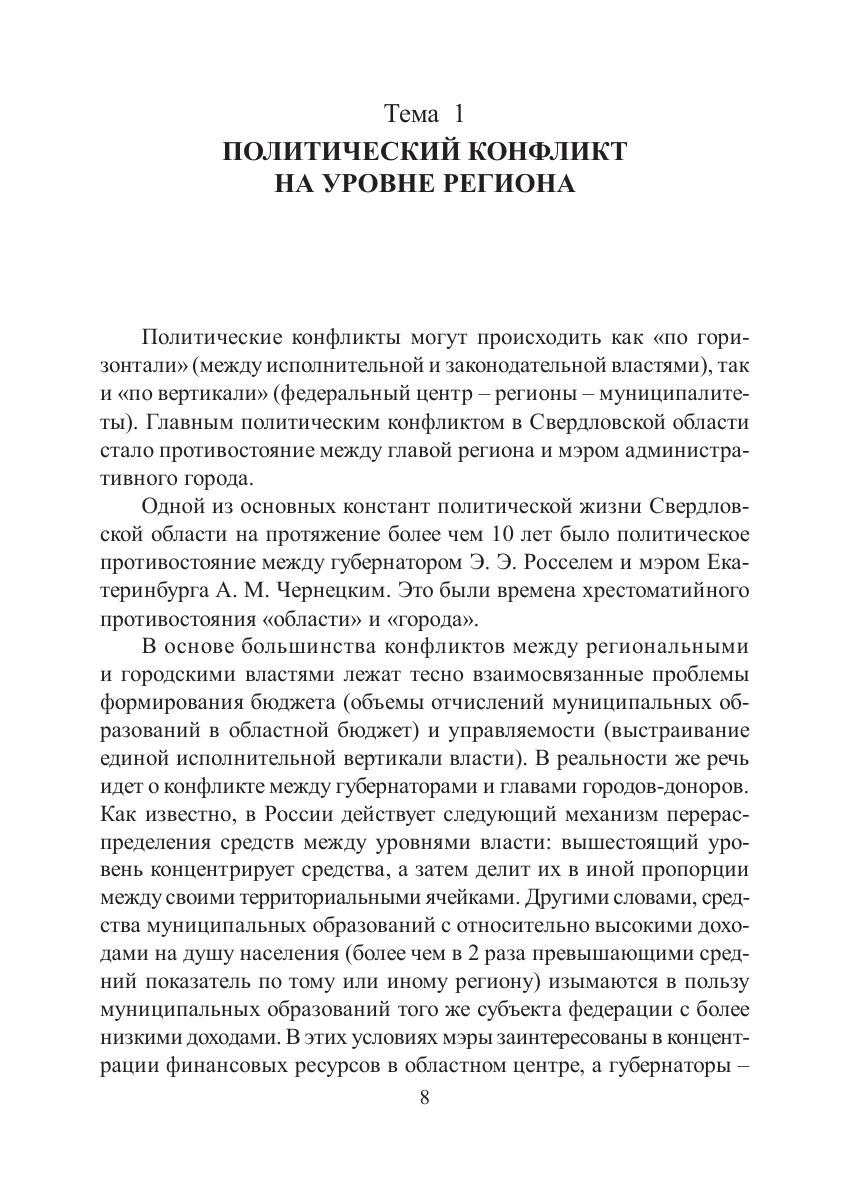 Тема 1
ПОЛИТИЧЕСКИЙ КОНФЛИКТ НА УРОВНЕ РЕГИОНА

Политические конфликты могут происходить как «по горизонтали» (между исполнительной и законодательной властями), так и «по вертикали» (федеральный центр – регионы – муниципалитеты). Главным политическим конфликтом в Свердловской области стало противостояние между главой региона и мэром административного города.

Одной из основных констант политической жизни Свердловской области на протяжение более чем 10 лет было политическое противостояние между губернатором Э. Э. Росселем и мэром Екатеринбурга А. М. Чернецким. Это были времена хрестоматийного противостояния «области» и «города».

В основе большинства конфликтов между региональными и городскими властями лежат тесно взаимосвязанные проблемы формирования бюджета (объемы отчислений муниципальных образований в областной бюджет) и управляемости (выстраивание единой исполнительной вертикали власти). В реальности же речь идет о конфликте между губернаторами и главами городов-доноров. Как известно, в России действует следующий механизм перераспределения средств между уровнями власти: вышестоящий уровень концентрирует средства, а затем делит их в иной пропорции между своими территориальными ячейками. Другими словами, средства муниципальных образований с относительно высокими доходами на душу населения (более чем в 2 раза превышающими средний показатель по тому или иному региону) изымаются в пользу муниципальных образований того же субъекта федерации с более низкими доходами. В этих условиях мэры заинтересованы в концентрации финансовых ресурсов в областном центре, а губернаторы –

8